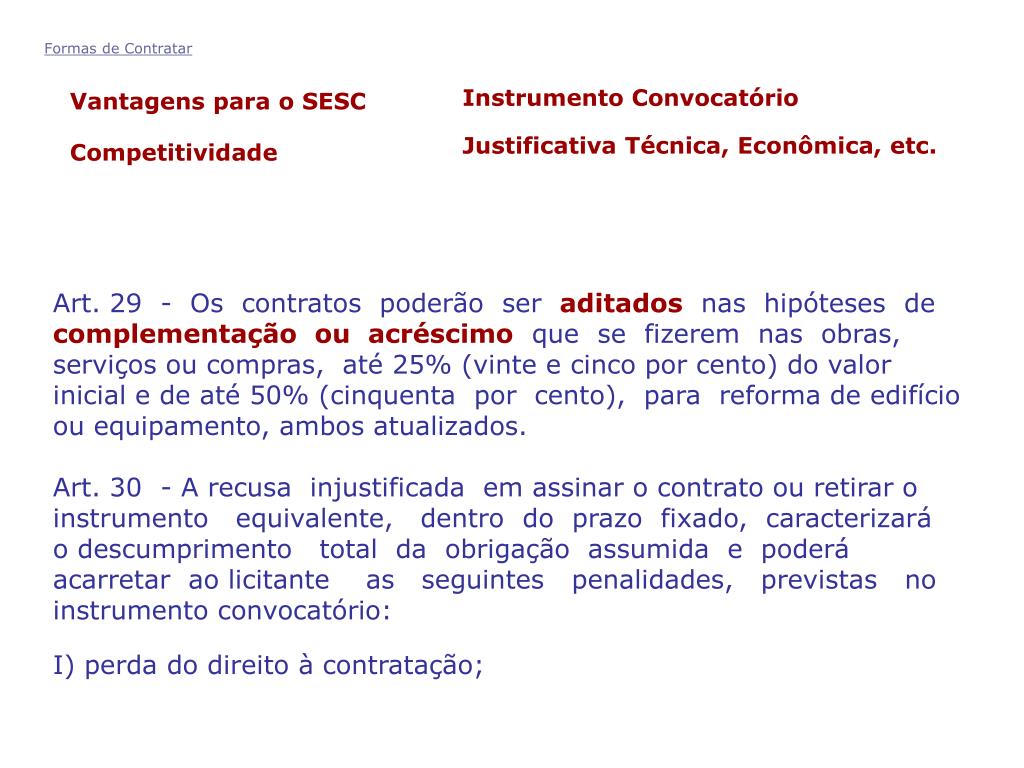 Formas de Contratar

Vantagens para o SESC

Competitividade

Instrumento Convocatório

Justificativa Técnica, Econômica, etc.

Art. 29 - Os contratos poderão ser aditados nas hipóteses de complementação ou acréscimo que se fizerem nas obras, serviços ou compras, até 25% (vinte e cinco por cento) do valor inicial e de até 50% (cinquenta por cento), para reforma de edifício ou equipamento, ambos atualizados.

Art. 30 - A recusa injustificada em assinar o contrato ou retirar o instrumento equivalente, dentro do prazo fixado, caracterizará o descumprimento total da obrigação assumida e poderá acarretar ao licitante as seguintes penalidades, previstas no instrumento convocatório:

I) perda do direito à contratação;